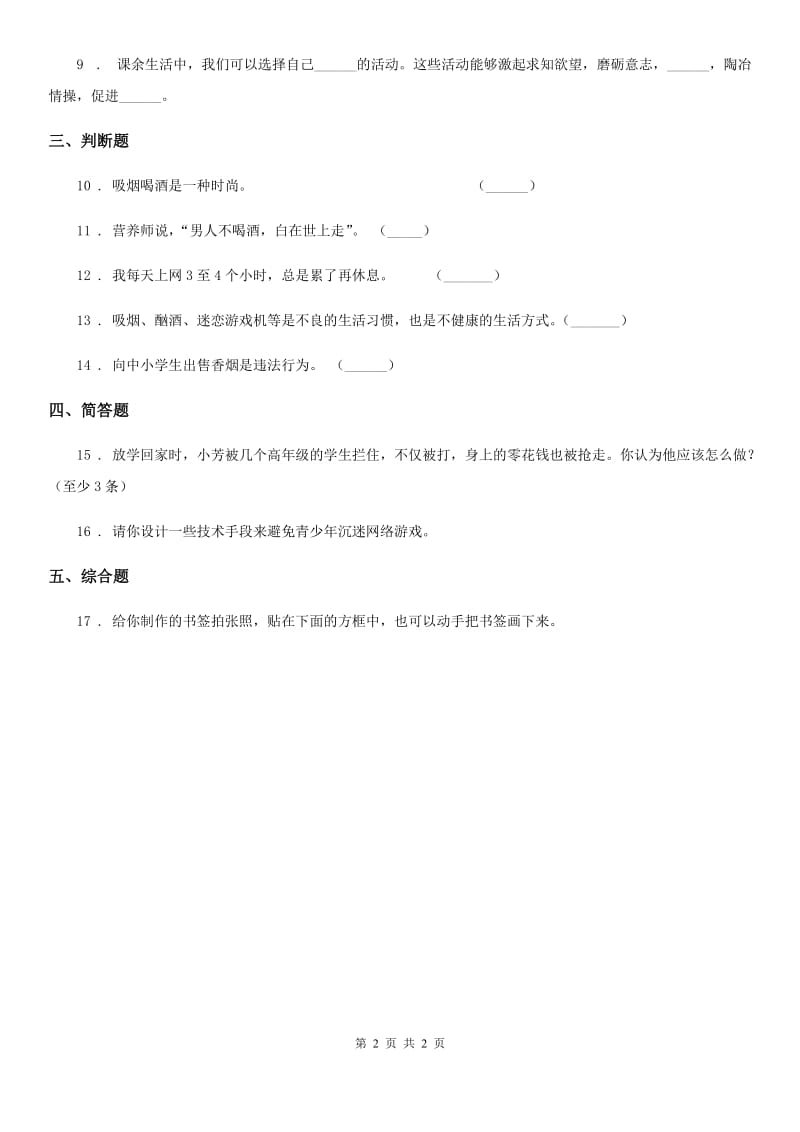 9 ． 课余生活中，我们可以选择自己______的活动。这些活动能够激起求知欲望，磨砺意志，______，陶冶情操，促进______。

三、判断题

10 ． 吸烟喝酒是一种时尚。 (______)

11 ． 营养师说，“男人不喝酒，白在世上走”。 (_____)

12 ． 我每天上网 3 至 4 个小时，总是累了再休息。 (_______)

13 ． 吸烟、酗酒、迷恋游戏机等是不良的生活习惯，也是不健康的生活方式。(_______)

14 ． 向中小学生出售香烟是违法行为。 (______)

四、简答题

15 ． 放学回家时，小芳被几个高年级的学生拦住，不仅被打，身上的零花钱也被抢走。你认为他应该怎么做？（至少 3 条）

16 ． 请你设计一些技术手段来避免青少年沉迷网络游戏。

五、综合题

17 ． 给你制作的书签拍张照，贴在下面的方框中，也可以动手把书签画下来。

第 2 页 共 2 页